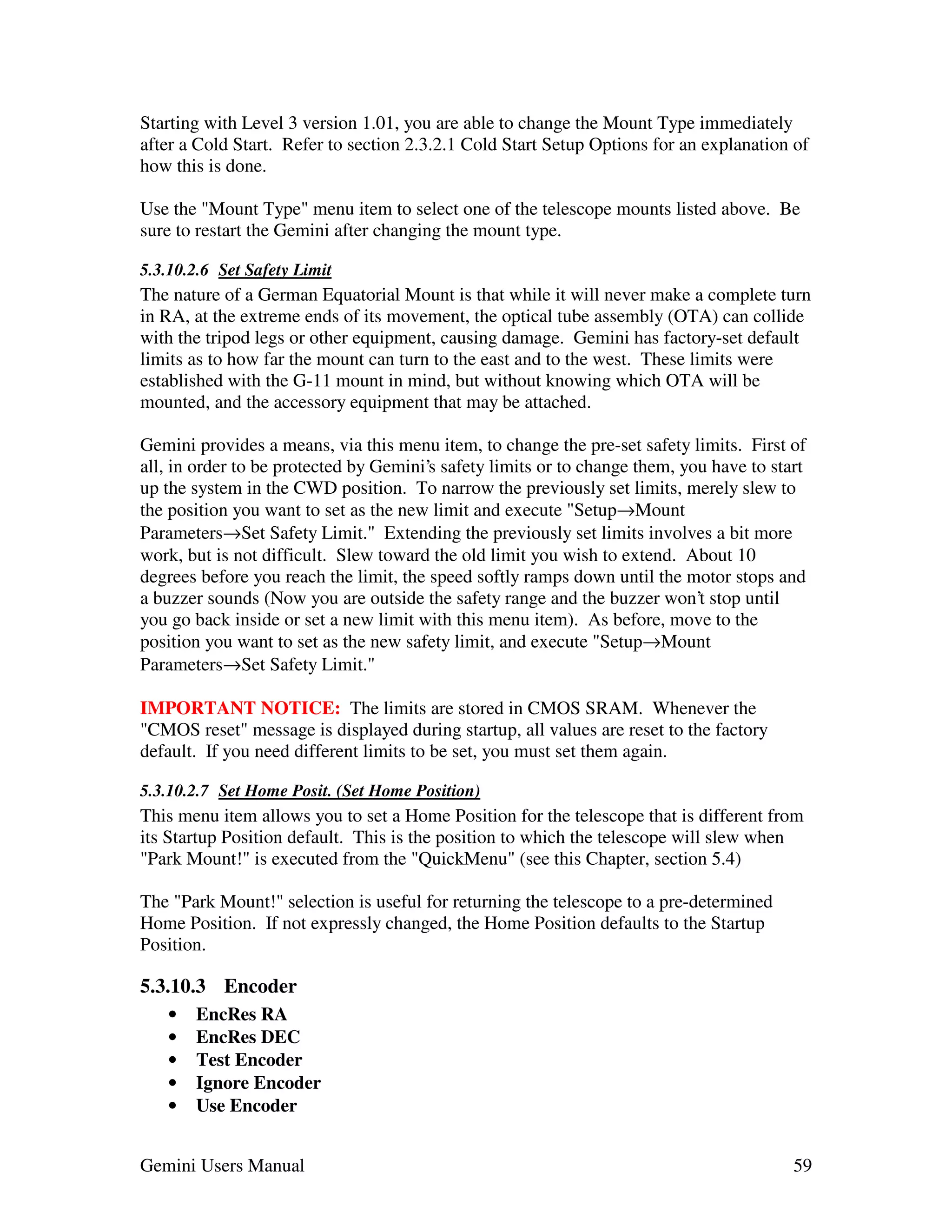 Starting with Level 3 version 1.01, you are able to change the Mount Type immediately after a Cold Start. Refer to section 2.3.2.1 Cold Start Setup Options for an explanation of how this is done.

Use the "Mount Type" menu item to select one of the telescope mounts listed above. Be sure to restart the Gemini after changing the mount type.

5.3.10.2.6 Set Safety Limit

The nature of a German Equatorial Mount is that while it will never make a complete turn in RA, at the extreme ends of its movement, the optical tube assembly (OTA) can collide with the tripod legs or other equipment, causing damage. Gemini has factory-set default limits as to how far the mount can turn to the east and to the west. These limits were established with the G-11 mount in mind, but without knowing which OTA will be mounted, and the accessory equipment that may be attached.

Gemini provides a means, via this menu item, to change the pre-set safety limits. First of all, in order to be protected by Gemini's safety limits or to change them, you have to start up the system in the CWD position. To narrow the previously set limits, merely slew to the position you want to set as the new limit and execute "Setup→Mount Parameters→Set Safety Limit." Extending the previously set limits involves a bit more work, but is not difficult. Slew toward the old limit you wish to extend. About 10 degrees before you reach the limit, the speed softly ramps down until the motor stops and a buzzer sounds (Now you are outside the safety range and the buzzer won't stop until you go back inside or set a new limit with this menu item). As before, move to the position you want to set as the new safety limit, and execute "Setup→Mount Parameters→Set Safety Limit."

IMPORTANT NOTICE: The limits are stored in CMOS SRAM. Whenever the "CMOS reset" message is displayed during startup, all values are reset to the factory default. If you need different limits to be set, you must set them again.

5.3.10.2.7 Set Home Posit. (Set Home Position)

This menu item allows you to set a Home Position for the telescope that is different from its Startup Position default. This is the position to which the telescope will slew when "Park Mount!" is executed from the "QuickMenu" (see this Chapter, section 5.4)

The "Park Mount!" selection is useful for returning the telescope to a pre-determined Home Position. If not expressly changed, the Home Position defaults to the Startup Position.

5.3.10.3 Encoder

• EncRes RA
• EncRes DEC
• Test Encoder
• Ignore Encoder
• Use Encoder

Gemini Users Manual 59